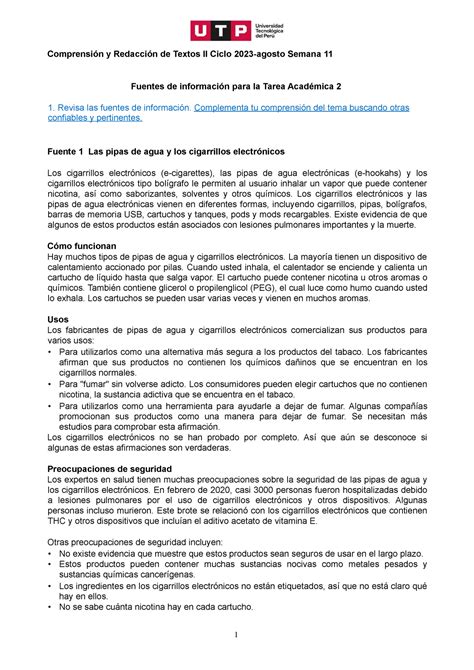 UTP Universidad Tecnológica del Perú

Comprensión y Redacción de Textos II Ciclo 2023-agosto Semana 11

Fuentes de información para la Tarea Académica 2

1. Revisa las fuentes de información. Complementa tu comprensión del tema buscando otras confiables y pertinentes.

Fuente 1 Las pipas de agua y los cigarrillos electrónicos

Los cigarrillos electrónicos (e-cigarettes), las pipas de agua electrónicas (e-hookahs) y los cigarrillos electrónicos tipo bolígrafo le permiten al usuario inhalar un vapor que puede contener nicotina, así como saborizantes, solventes y otros químicos. Los cigarrillos electrónicos y las pipas de agua electrónicas vienen en diferentes formas, incluyendo cigarrillos, pipas, bolígrafos, barras de memoria USB, cartuchos y tanques, pods y mods recargables. Existe evidencia de que algunos de estos productos están asociados con lesiones pulmonares importantes y la muerte.

Cómo funcionan
Hay muchos tipos de pipas de agua y cigarrillos electrónicos. La mayoría tienen un dispositivo de calentamiento accionado por pilas. Cuando usted inhala, el calentador se enciende y calienta un cartucho de líquido hasta que salga vapor. El cartucho puede contener nicotina u otros aromas o químicos. También contiene glicerol o propilenglicol (PEG), el cual luce como humo cuando usted lo exhala. Los cartuchos se pueden usar varias veces y vienen en muchos aromas.

Usos
Los fabricantes de pipas de agua y cigarrillos electrónicos comercializan sus productos para varios usos:
• Para utilizarlos como una alternativa más segura a los productos del tabaco. Los fabricantes afirman que sus productos no contienen los químicos dañinos que se encuentran en los cigarrillos normales.
• Para "fumar" sin volverse adicto. Los consumidores pueden elegir cartuchos que no contienen nicotina, la sustancia adictiva que se encuentra en el tabaco.
• Para utilizarlos como una herramienta para ayudarle a dejar de fumar. Algunas compañías promocionan sus productos como una manera para dejar de fumar. Se necesitan más estudios para comprobar esta afirmación.
Los cigarrillos electrónicos no se han probado por completo. Así que aún se desconoce si algunas de estas afirmaciones son verdaderas.

Preocupaciones de seguridad
Los expertos en salud tienen muchas preocupaciones sobre la seguridad de las pipas de agua y los cigarrillos electrónicos. En febrero de 2020, casi 3000 personas fueron hospitalizadas debido a lesiones pulmonares por el uso de cigarrillos electrónicos y otros dispositivos. Algunas personas incluso murieron. Este brote se relacionó con los cigarrillos electrónicos que contienen THC y otros dispositivos que incluían el aditivo acetato de vitamina E.

Otras preocupaciones de seguridad incluyen:
• No existe evidencia que muestre que estos productos sean seguros de usar en el largo plazo.
• Estos productos pueden contener muchas sustancias nocivas como metales pesados y sustancias químicas cancerígenas.
• Los ingredientes en los cigarrillos electrónicos no están etiquetados, así que no está claro qué hay en ellos.
• No se sabe cuánta nicotina hay en cada cartucho.

1